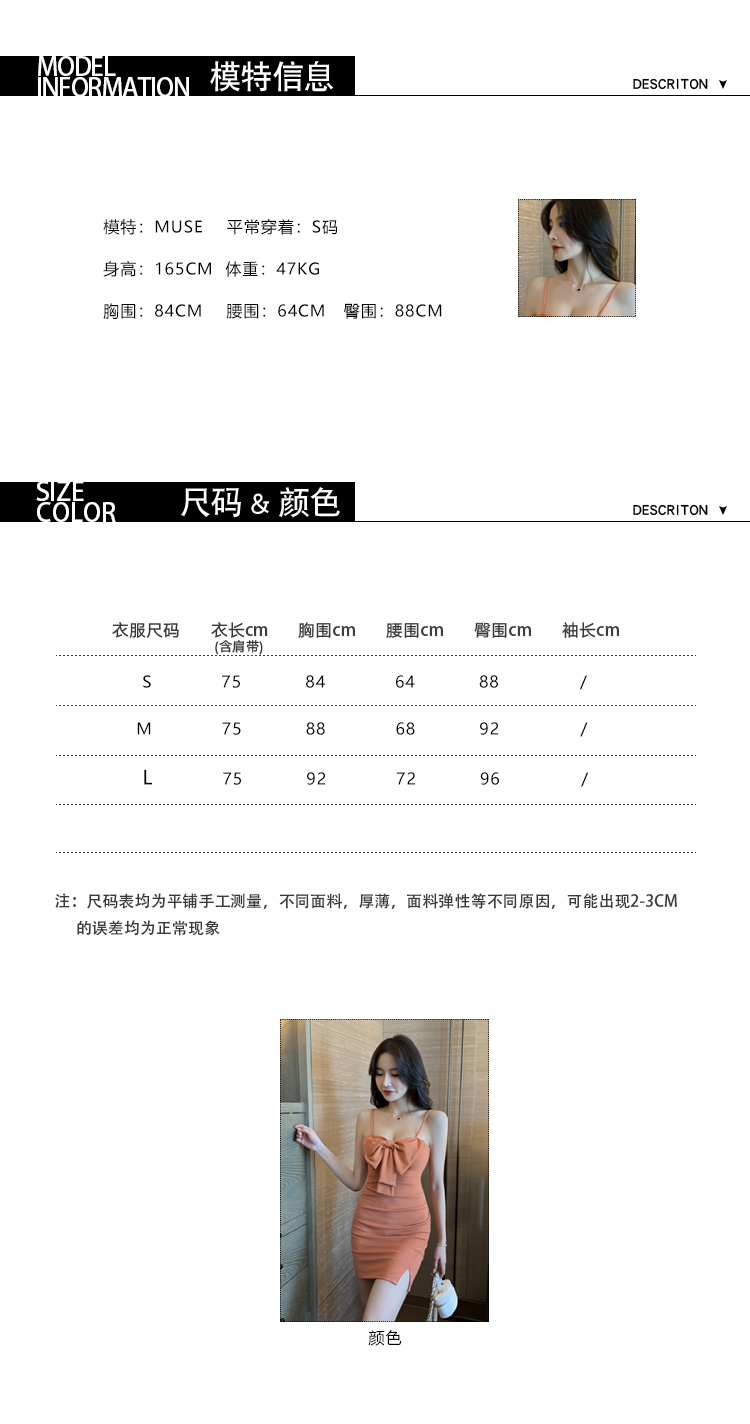 MODEL INFORMATION 模特信息

DESCRITON ▼

模特：MUSE 平常穿着：S码

身高：165CM 体重：47KG

胸围：84CM 腰围：64CM 臀围：88CM

SIZE COLOR 尺码 & 颜色

DESCRITON ▼

| 衣服尺码 | 衣长cm (含肩带) | 胸围cm | 腰围cm | 臀围cm | 袖长cm |
|---|---|---|---|---|---|
| S | 75 | 84 | 64 | 88 | / |
| M | 75 | 88 | 68 | 92 | / |
| L | 75 | 92 | 72 | 96 | / |

注：尺码表均为平铺手工测量，不同面料，厚薄，面料弹性等不同原因，可能出现2-3CM的误差均为正常现象

颜色